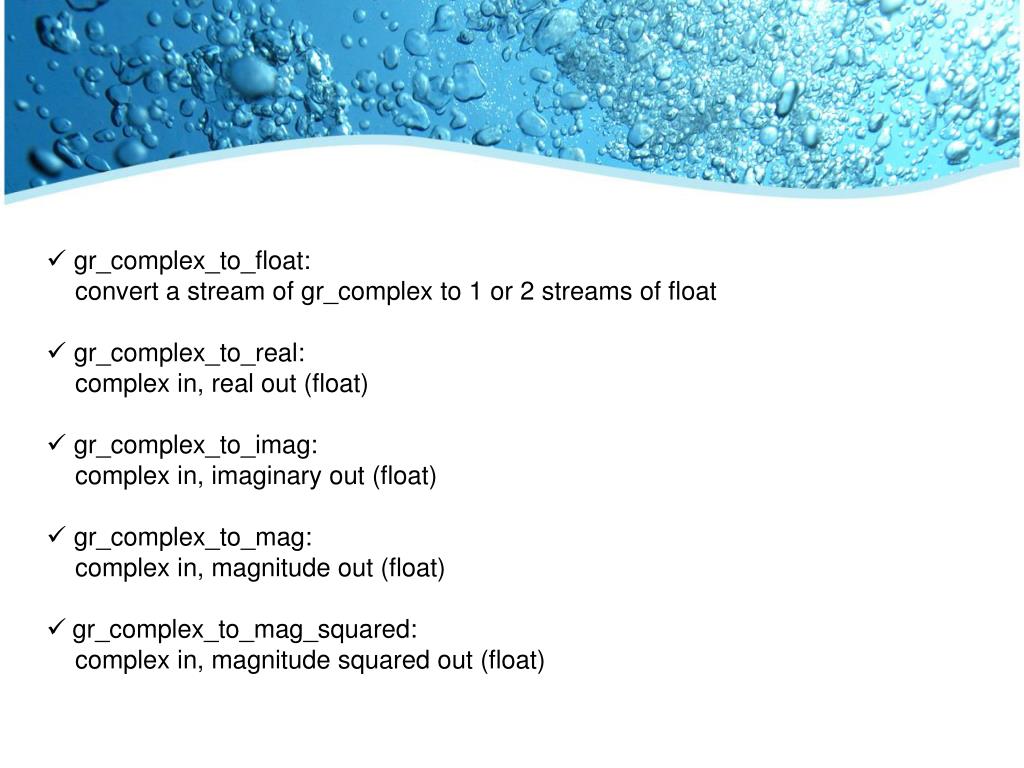 ✓ gr_complex_to_float:
convert a stream of gr_complex to 1 or 2 streams of float

✓ gr_complex_to_real:
complex in, real out (float)

✓ gr_complex_to_imag:
complex in, imaginary out (float)

✓ gr_complex_to_mag:
complex in, magnitude out (float)

✓ gr_complex_to_mag_squared:
complex in, magnitude squared out (float)